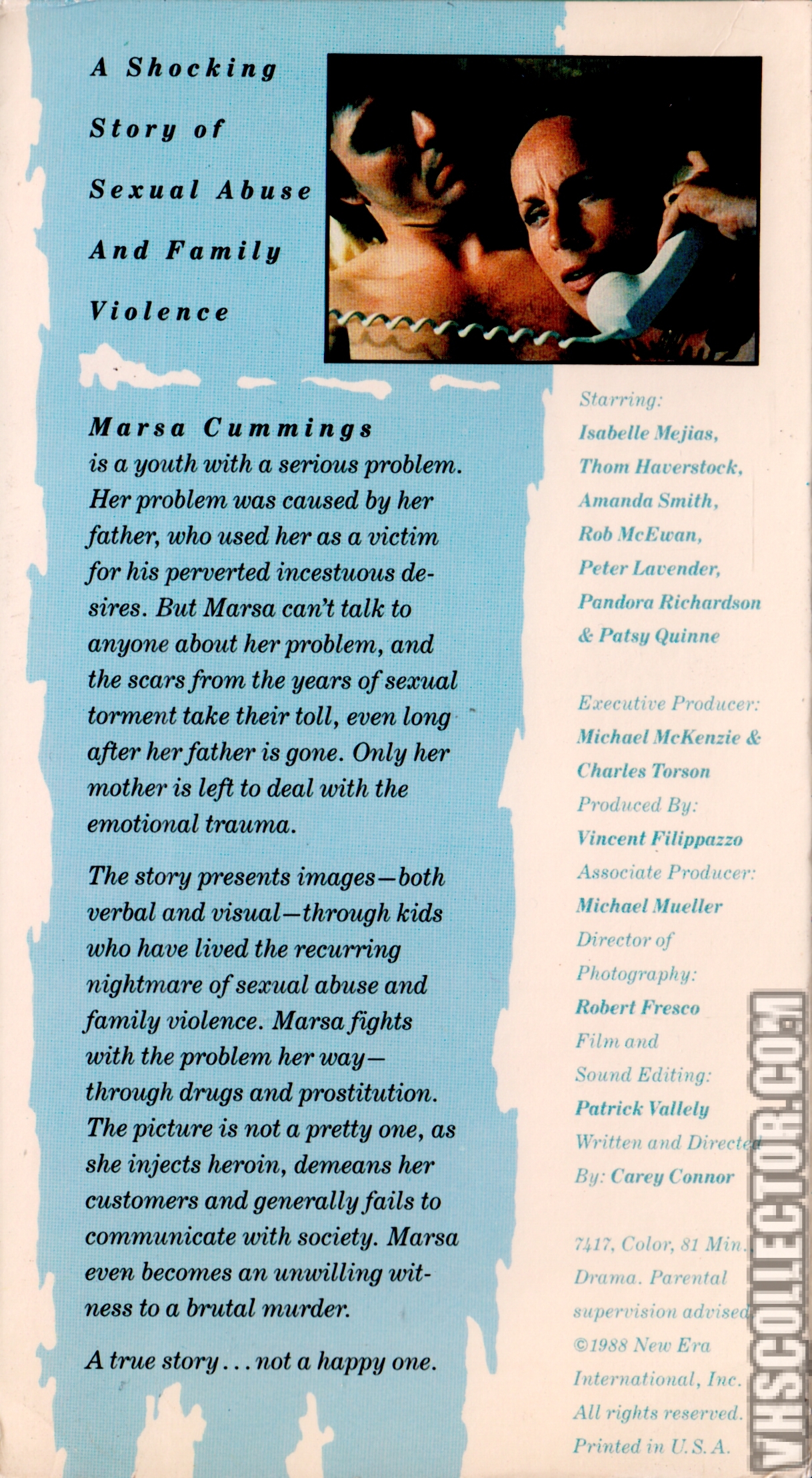 A Shocking Story of Sexual Abuse And Family Violence

Marsa Cummings is a youth with a serious problem. Her problem was caused by her father, who used her as a victim for his perverted incestuous desires. But Marsa can't talk to anyone about her problem, and the scars from the years of sexual torment take their toll, even long after her father is gone. Only her mother is left to deal with the emotional trauma.

The story presents images—both verbal and visual—through kids who have lived the recurring nightmare of sexual abuse and family violence. Marsa fights with the problem her way—through drugs and prostitution. The picture is not a pretty one, as she injects heroin, demeans her customers and generally fails to communicate with society. Marsa even becomes an unwilling witness to a brutal murder.

A true story . . . not a happy one.

Starring:
Isabelle Mejias,
Thom Haverstock,
Amanda Smith,
Rob McEwan,
Peter Lavender,
Pandora Richardson
& Patsy Quinne

Executive Producer:
Michael McKenzie &
Charles Torson
Produced By:
Vincent Filippazzo
Associate Producer:
Michael Mueller
Director of Photography:
Robert Fresco
Film and Sound Editing:
Patrick Vallely
Written and Directed By: Carey Connor

7417, Color, 81 Min. Drama. Parental supervision advised ©1988 New Era International, Inc. All rights reserved. Printed in U.S.A.

VHSCOLLECTOR.COM